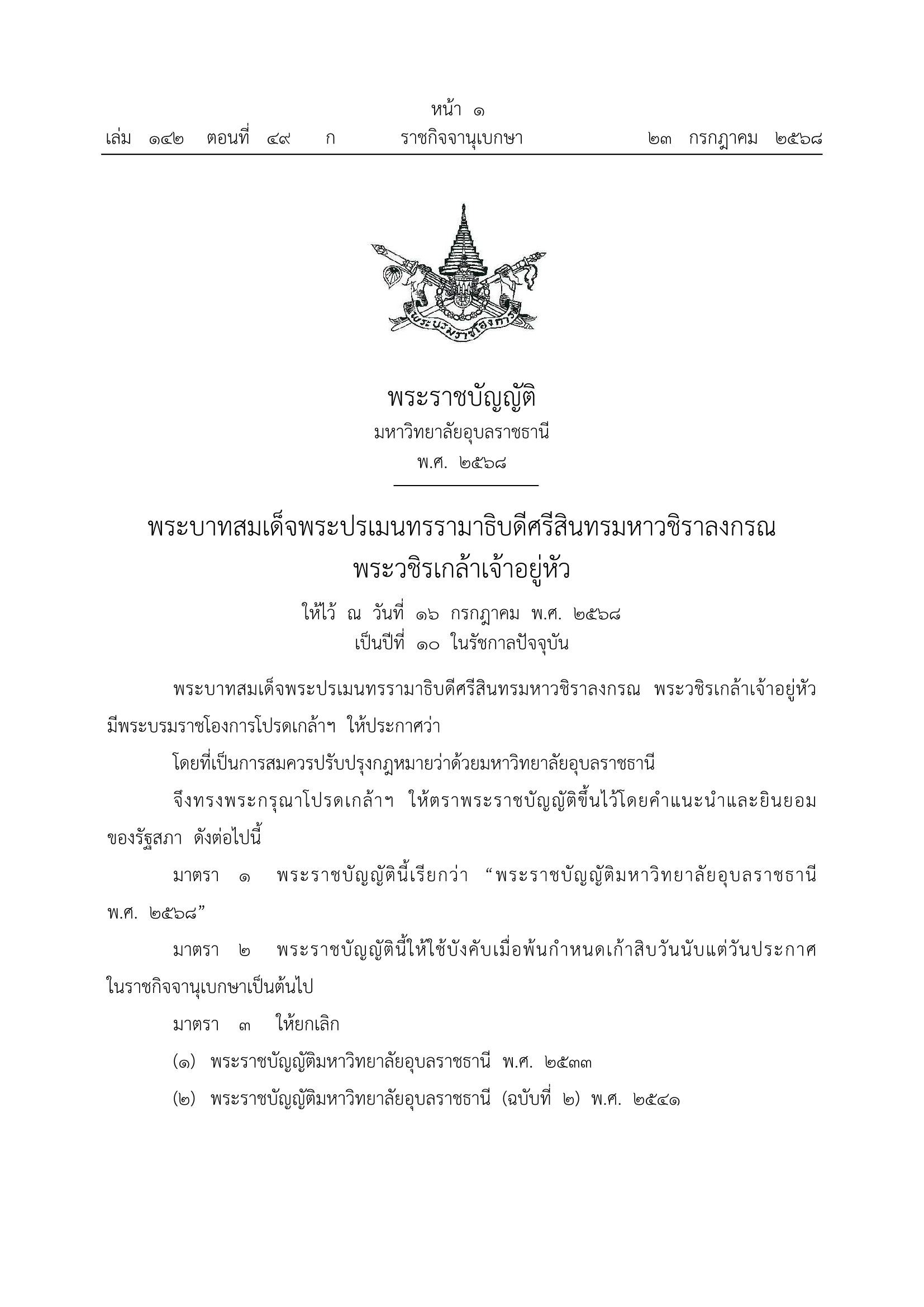 หน้า ๑
เล่ม ๑๔๒ ตอนที่ ๔๙ ก ราชกิจจานุเบกษา ๒๓ กรกฎาคม ๒๕๖๘

พระบรมราชโองการ

พระราชบัญญัติ
มหาวิทยาลัยอุบลราชธานี
พ.ศ. ๒๕๖๘

พระบาทสมเด็จพระปรเมนทรรามาธิบดีศรีสินทรมหาวชิราลงกรณ
พระวชิรเกล้าเจ้าอยู่หัว

ให้ไว้ ณ วันที่ ๑๖ กรกฎาคม พ.ศ. ๒๕๖๘
เป็นปีที่ ๑๐ ในรัชกาลปัจจุบัน

พระบาทสมเด็จพระปรเมนทรรามาธิบดีศรีสินทรมหาวชิราลงกรณ พระวชิรเกล้าเจ้าอยู่หัว มีพระบรมราชโองการโปรดเกล้าฯ ให้ประกาศว่า

โดยที่เป็นการสมควรปรับปรุงกฎหมายว่าด้วยมหาวิทยาลัยอุบลราชธานี

จึงทรงพระกรุณาโปรดเกล้าฯ ให้ตราพระราชบัญญัติขึ้นไว้โดยคำแนะนำและยินยอมของรัฐสภา ดังต่อไปนี้

มาตรา ๑ พระราชบัญญัตินี้เรียกว่า “พระราชบัญญัติมหาวิทยาลัยอุบลราชธานี พ.ศ. ๒๕๖๘”

มาตรา ๒ พระราชบัญญัตินี้ให้ใช้บังคับเมื่อพ้นกำหนดเก้าสิบวันนับแต่วันประกาศในราชกิจจานุเบกษาเป็นต้นไป

มาตรา ๓ ให้ยกเลิก

(๑) พระราชบัญญัติมหาวิทยาลัยอุบลราชธานี พ.ศ. ๒๕๓๓

(๒) พระราชบัญญัติมหาวิทยาลัยอุบลราชธานี (ฉบับที่ ๒) พ.ศ. ๒๕๔๑